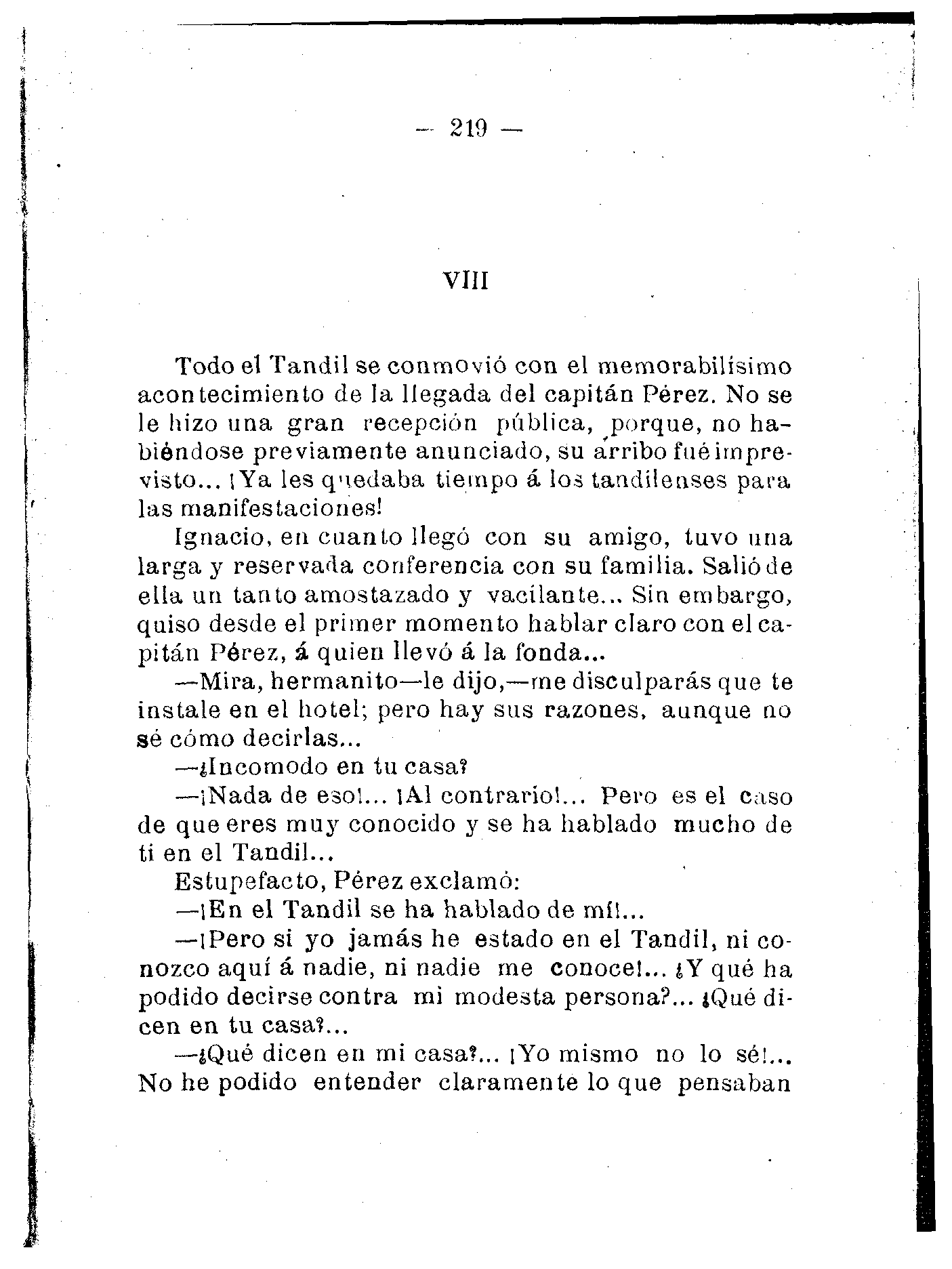 — 219 —

VIII

Todo el Tandil se conmovió con el memorabilísimo acontecimiento de la llegada del capitán Pérez. No se le hizo una gran recepción pública, porque, no habiéndose previamente anunciado, su arribo fué imprevisto... ¡Ya les quedaba tiempo á los tandilenses para las manifestaciones!

Ignacio, en cuanto llegó con su amigo, tuvo una larga y reservada conferencia con su familia. Salió de ella un tanto amostazado y vacilante... Sin embargo, quiso desde el primer momento hablar claro con el capitán Pérez, á quien llevó á la fonda...

—Mira, hermanito—le dijo,—me disculparás que te instale en el hotel; pero hay sus razones, aunque no sé cómo decirlas...

—¿Incomodo en tu casa?

—¡Nada de eso!... ¡Al contrario!... Pero es el caso de que eres muy conocido y se ha hablado mucho de ti en el Tandil...

Estupefacto, Pérez exclamó:

—¡En el Tandil se ha hablado de mí!...

—¡Pero si yo jamás he estado en el Tandil, ni conozco aquí á nadie, ni nadie me conoce!... ¿Y qué ha podido decirse contra mi modesta persona?... ¿Qué dicen en tu casa?...

—¿Qué dicen en mi casa?... ¡Yo mismo no lo sé!... No he podido entender claramente lo que pensaban